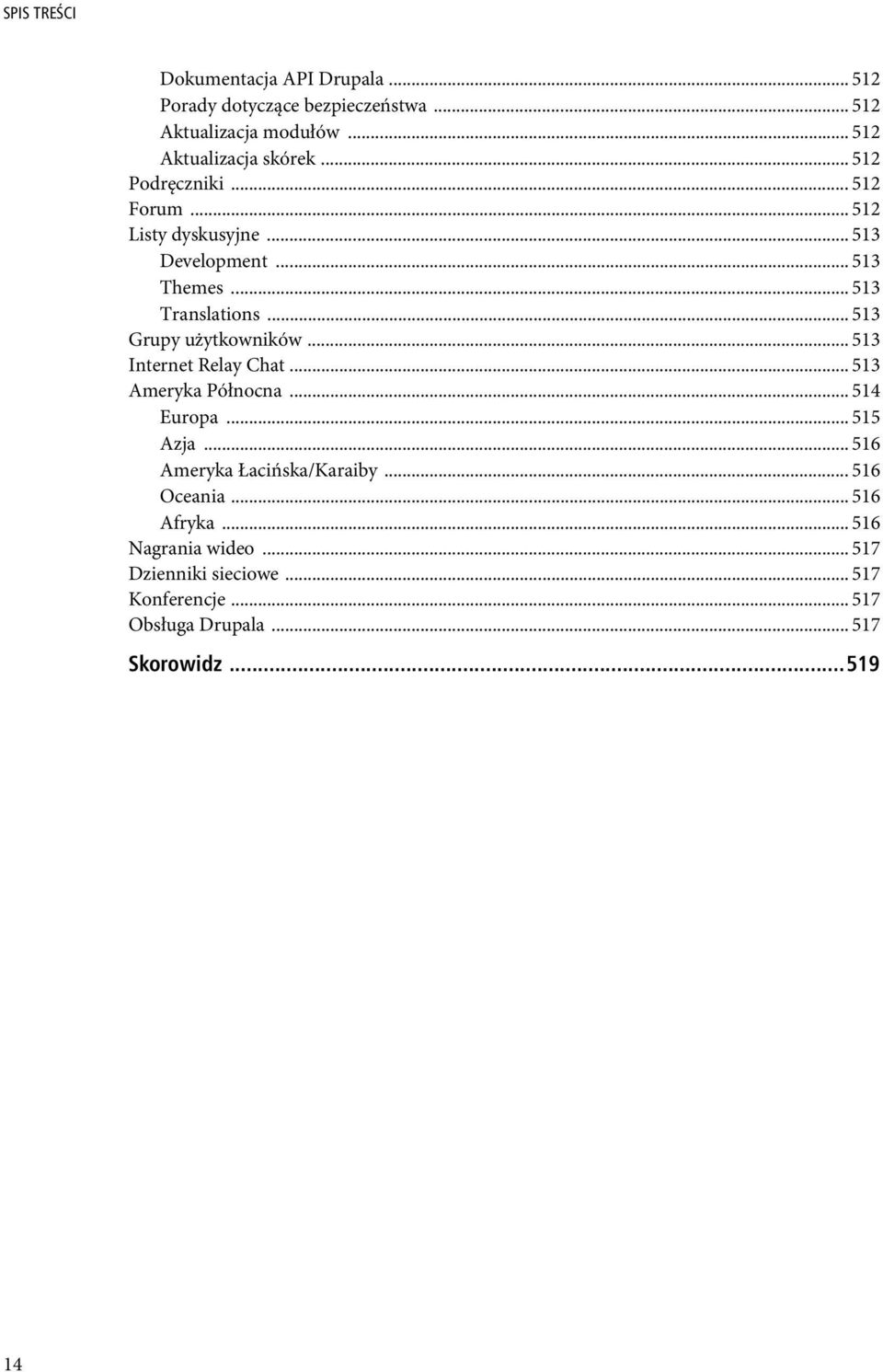 SPIS TREŚCI

Dokumentacja API Drupala ... 512
Porady dotyczące bezpieczeństwa ... 512
Aktualizacja modułów ... 512
Aktualizacja skórek ... 512
Podręczniki ... 512
Forum ... 512
Listy dyskusyjne ... 513
Development ... 513
Themes ... 513
Translations ... 513
Grupy użytkowników ... 513
Internet Relay Chat ... 513
Ameryka Północna ... 514
Europa ... 515
Azja ... 516
Ameryka Łacińska/Karaiby ... 516
Oceania ... 516
Afryka ... 516
Nagrania wideo ... 517
Dzienniki sieciowe ... 517
Konferencje ... 517
Obsługa Drupala ... 517

Skorowidz ... 519

14